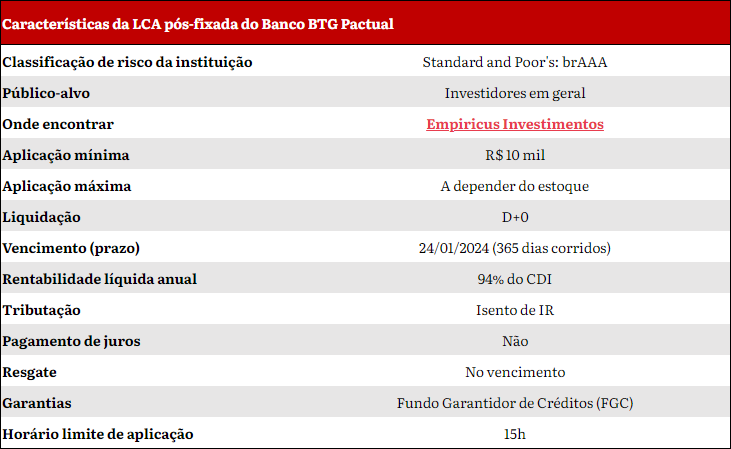 | Características da LCA pós-fixada do Banco BTG Pactual | |
|---|---|
| Classificação de risco da instituição | Standard and Poor's: brAAA |
| Público-alvo | Investidores em geral |
| Onde encontrar | Empiricus Investimentos |
| Aplicação mínima | R$ 10 mil |
| Aplicação máxima | A depender do estoque |
| Liquidação | D+0 |
| Vencimento (prazo) | 24/01/2024 (365 dias corridos) |
| Rentabilidade líquida anual | 94% do CDI |
| Tributação | Isento de IR |
| Pagamento de juros | Não |
| Resgate | No vencimento |
| Garantias | Fundo Garantidor de Créditos (FGC) |
| Horário limite de aplicação | 15h |